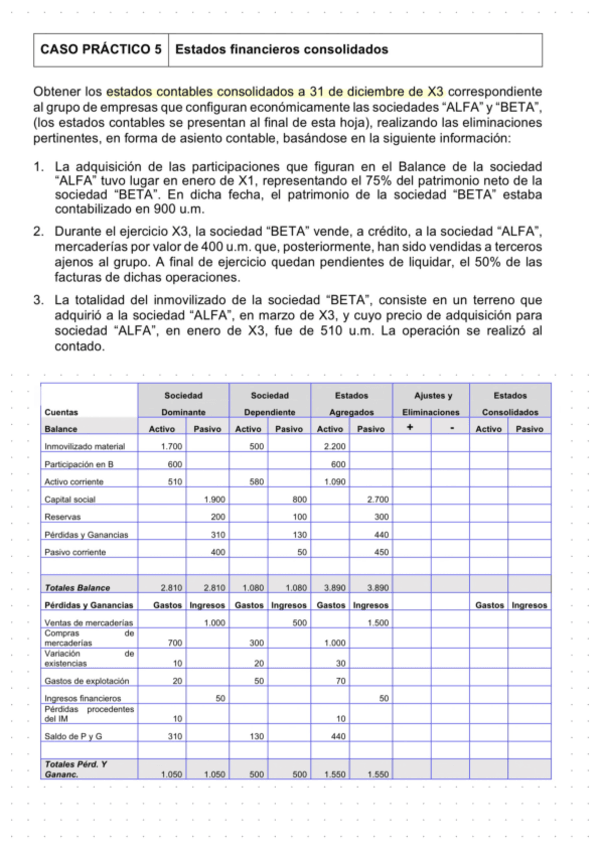 | CASO PRÁCTICO 5 | Estados financieros consolidados |
|---|---|

Obtener los estados contables consolidados a 31 de diciembre de X3 correspondiente al grupo de empresas que configuran económicamente las sociedades "ALFA" y "BETA", (los estados contables se presentan al final de esta hoja), realizando las eliminaciones pertinentes, en forma de asiento contable, basándose en la siguiente información:

1. La adquisición de las participaciones que figuran en el Balance de la sociedad "ALFA" tuvo lugar en enero de X1, representando el 75% del patrimonio neto de la sociedad "BETA". En dicha fecha, el patrimonio de la sociedad "BETA" estaba contabilizado en 900 u.m.

2. Durante el ejercicio X3, la sociedad "BETA" vende, a crédito, a la sociedad "ALFA", mercaderías por valor de 400 u.m. que, posteriormente, han sido vendidas a terceros ajenos al grupo. A final de ejercicio quedan pendientes de liquidar, el 50% de las facturas de dichas operaciones.

3. La totalidad del inmovilizado de la sociedad "BETA", consiste en un terreno que adquirió a la sociedad "ALFA", en marzo de X3, y cuyo precio de adquisición para sociedad "ALFA", en enero de X3, fue de 510 u.m. La operación se realizó al contado.

| Cuentas | Sociedad Dominante | | Sociedad Dependiente | | Estados Agregados | | Ajustes y Eliminaciones | | Estados Consolidados | |
|---|---|---|---|---|---|---|---|---|---|---|
| Balance | Activo | Pasivo | Activo | Pasivo | Activo | Pasivo | + | - | Activo | Pasivo |
| Inmovilizado material | 1.700 | | 500 | | 2.200 | | | | | |
| Participación en B | 600 | | | | 600 | | | | | |
| Activo corriente | 510 | | 580 | | 1.090 | | | | | |
| Capital social | | 1.900 | | 800 | | 2.700 | | | | |
| Reservas | | 200 | | 100 | | 300 | | | | |
| Pérdidas y Ganancias | | 310 | | 130 | | 440 | | | | |
| Pasivo corriente | | 400 | | 50 | | 450 | | | | |
| | | | | | | | | | | |
| Totales Balance | 2.810 | 2.810 | 1.080 | 1.080 | 3.890 | 3.890 | | | | |
| Pérdidas y Ganancias | Gastos | Ingresos | Gastos | Ingresos | Gastos | Ingresos | | | Gastos | Ingresos |
| Ventas de mercaderías | | 1.000 | | 500 | | 1.500 | | | | |
| Compras de mercaderías | 700 | | 300 | | 1.000 | | | | | |
| Variación de existencias | 10 | | 20 | | 30 | | | | | |
| Gastos de explotación | 20 | | 50 | | 70 | | | | | |
| Ingresos financieros | | 50 | | | | 50 | | | | |
| Pérdidas procedentes del IM | 10 | | | | 10 | | | | | |
| Saldo de P y G | 310 | | 130 | | 440 | | | | | |
| | | | | | | | | | | |
| Totales Pérd. Y Gananc. | 1.050 | 1.050 | 500 | 500 | 1.550 | 1.550 | | | | |